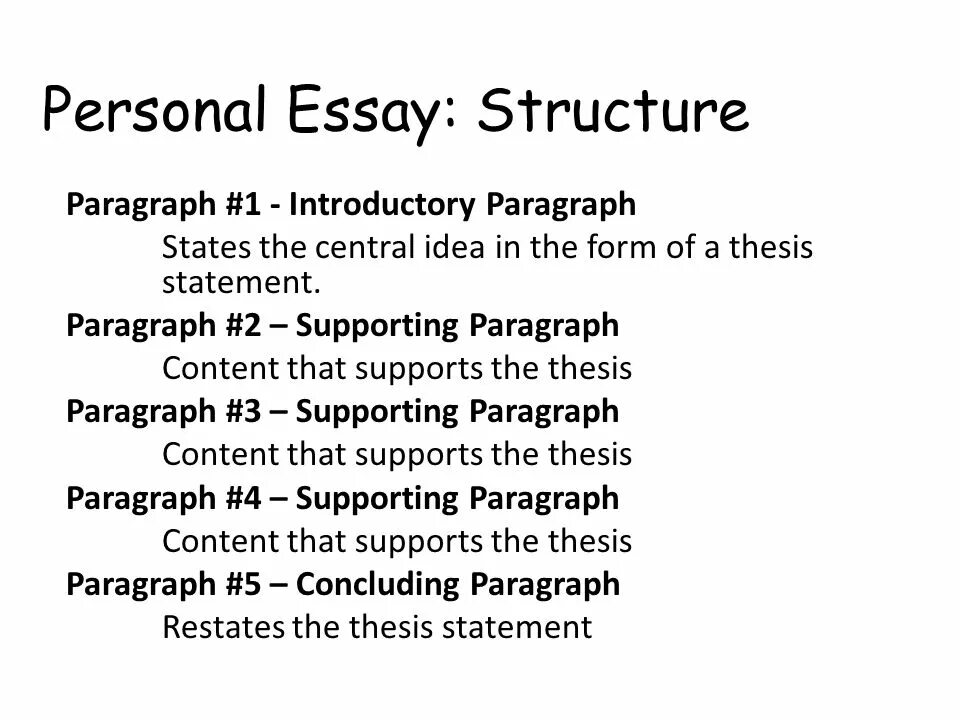 Personal Essay: Structure

Paragraph #1 - Introductory Paragraph
States the central idea in the form of a thesis statement.

Paragraph #2 – Supporting Paragraph
Content that supports the thesis

Paragraph #3 – Supporting Paragraph
Content that supports the thesis

Paragraph #4 – Supporting Paragraph
Content that supports the thesis

Paragraph #5 – Concluding Paragraph
Restates the thesis statement